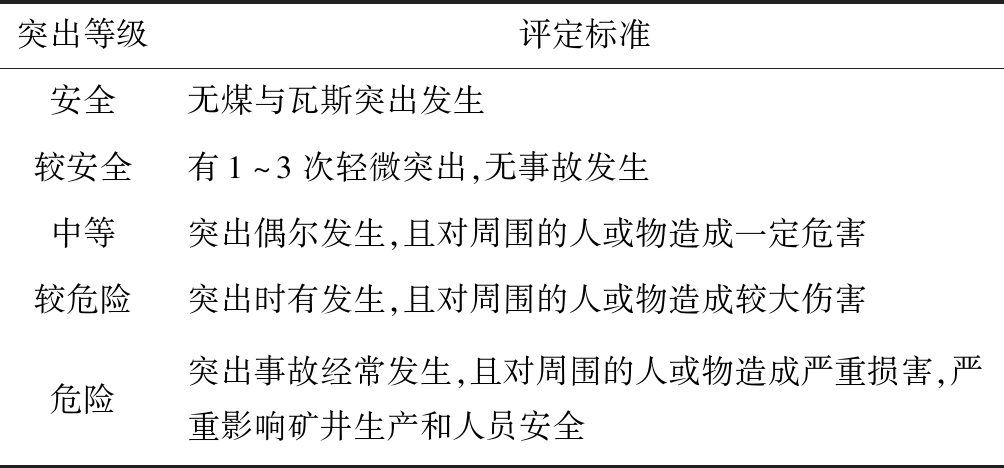 | 突出等级 | 评定标准 |
|---|---|
| 安全 | 无煤与瓦斯突出发生 |
| 较安全 | 有1~3次轻微突出,无事故发生 |
| 中等 | 突出偶尔发生,且对周围的人或物造成一定危害 |
| 较危险 | 突出时有发生,且对周围的人或物造成较大伤害 |
| 危险 | 突出事故经常发生,且对周围的人或物造成严重损害,严重影响矿井生产和人员安全 |